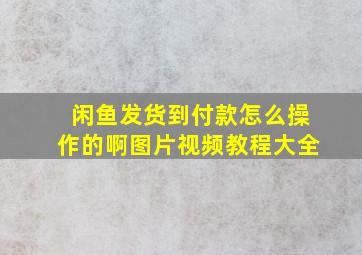 闲鱼发货到付款怎么操作的啊图片视频教程大全